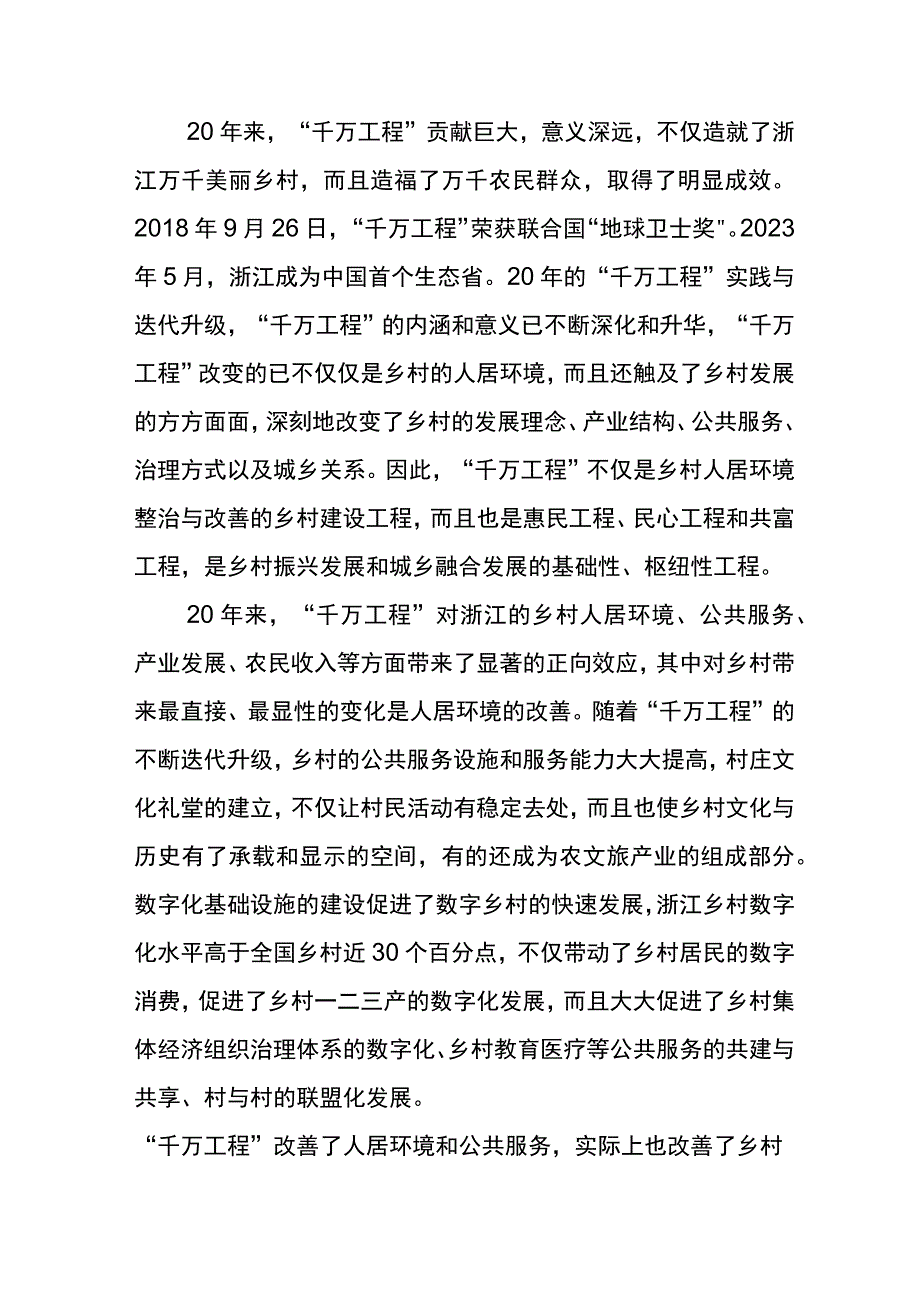 20年来，“千万工程”贡献巨大，意义深远，不仅造就了浙江万千美丽乡村，而且造福了万千农民群众，取得了明显成效。2018年9月26日，“千万工程”荣获联合国“地球卫士奖”。2023年5月，浙江成为中国首个生态省。20年的“千万工程”实践与迭代升级，“千万工程”的内涵和意义已不断深化和升华，“千万工程”改变的已不仅仅是乡村的人居环境，而且还触及了乡村发展的方方面面，深刻地改变了乡村的发展理念、产业结构、公共服务、治理方式以及城乡关系。因此，“千万工程”不仅是乡村人居环境整治与改善的乡村建设工程，而且也是惠民工程、民心工程和共富工程，是乡村振兴发展和城乡融合发展的基础性、枢纽性工程。

20年来，“千万工程”对浙江的乡村人居环境、公共服务、产业发展、农民收入等方面带来了显著的正向效应，其中对乡村带来最直接、最显性的变化是人居环境的改善。随着“千万工程”的不断迭代升级，乡村的公共服务设施和服务能力大大提高，村庄文化礼堂的建立，不仅让村民活动有稳定去处，而且也使乡村文化与历史有了承载和显示的空间，有的还成为农文旅产业的组成部分。数字化基础设施的建设促进了数字乡村的快速发展，浙江乡村数字化水平高于全国乡村近30个百分点，不仅带动了乡村居民的数字消费，促进了乡村一二三产的数字化发展，而且大大促进了乡村集体经济组织治理体系的数字化、乡村教育医疗等公共服务的共建与共享、村与村的联盟化发展。

“千万工程”改善了人居环境和公共服务，实际上也改善了乡村